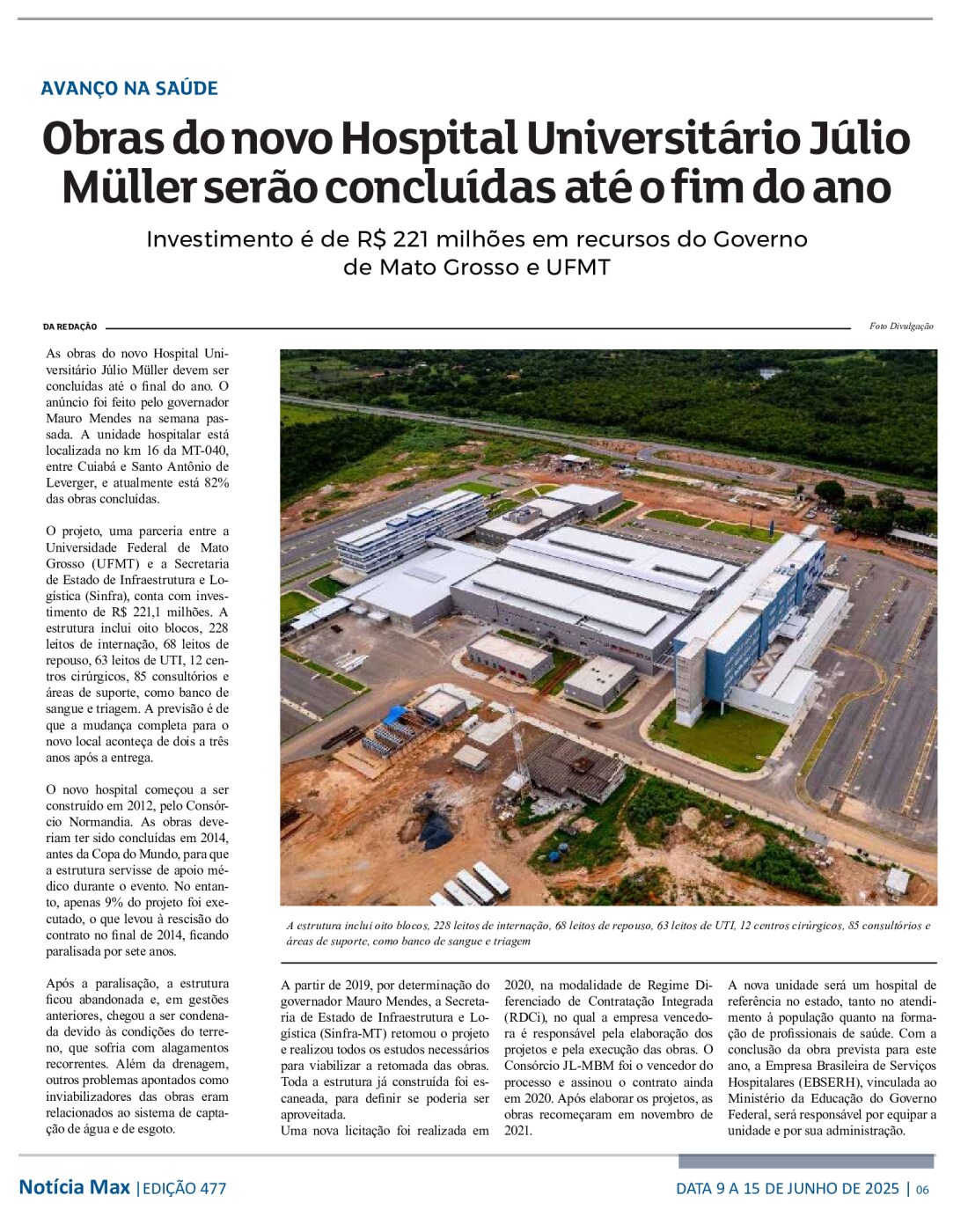 AVANÇO NA SAÚDE

Obras do novo Hospital Universitário Júlio Müller serão concluídas até o fim do ano

Investimento é de R$ 221 milhões em recursos do Governo de Mato Grosso e UFMT

DA REDAÇÃO

Foto Divulgação

As obras do novo Hospital Universitário Júlio Müller devem ser concluídas até o final do ano. O anúncio foi feito pelo governador Mauro Mendes na semana passada. A unidade hospitalar está localizada no km 16 da MT-040, entre Cuiabá e Santo Antônio de Leverger, e atualmente está 82% das obras concluídas.

O projeto, uma parceria entre a Universidade Federal de Mato Grosso (UFMT) e a Secretaria de Estado de Infraestrutura e Logística (Sinfra), conta com investimento de R$ 221,1 milhões. A estrutura inclui oito blocos, 228 leitos de internação, 68 leitos de repouso, 63 leitos de UTI, 12 centros cirúrgicos, 85 consultórios e áreas de suporte, como banco de sangue e triagem. A previsão é de que a mudança completa para o novo local aconteça de dois a três anos após a entrega.

O novo hospital começou a ser construído em 2012, pelo Consórcio Normandia. As obras deveriam ter sido concluídas em 2014, antes da Copa do Mundo, para que a estrutura servisse de apoio médico durante o evento. No entanto, apenas 9% do projeto foi executado, o que levou à rescisão do contrato no final de 2014, ficando paralisada por sete anos.

Após a paralisação, a estrutura ficou abandonada e, em gestões anteriores, chegou a ser condenada devido às condições do terreno, que sofria com alagamentos recorrentes. Além da drenagem, outros problemas apontados como inviabilizadores das obras eram relacionados ao sistema de captação de água e de esgoto.

A estrutura inclui oito blocos, 228 leitos de internação, 68 leitos de repouso, 63 leitos de UTI, 12 centros cirúrgicos, 85 consultórios e áreas de suporte, como banco de sangue e triagem

A partir de 2019, por determinação do governador Mauro Mendes, a Secretaria de Estado de Infraestrutura e Logística (Sinfra-MT) retomou o projeto e realizou todos os estudos necessários para viabilizar a retomada das obras. Toda a estrutura já construída foi escaneada, para definir se poderia ser aproveitada.
Uma nova licitação foi realizada em 2020, na modalidade de Regime Diferenciado de Contratação Integrada (RDCi), no qual a empresa vencedora é responsável pela elaboração dos projetos e pela execução das obras. O Consórcio JL-MBM foi o vencedor do processo e assinou o contrato ainda em 2020. Após elaborar os projetos, as obras recomeçaram em novembro de 2021.

A nova unidade será um hospital de referência no estado, tanto no atendimento à população quanto na formação de profissionais de saúde. Com a conclusão da obra prevista para este ano, a Empresa Brasileira de Serviços Hospitalares (EBSERH), vinculada ao Ministério da Educação do Governo Federal, será responsável por equipar a unidade e por sua administração.

Notícia Max | EDIÇÃO 477

DATA 9 A 15 DE JUNHO DE 2025 | 06